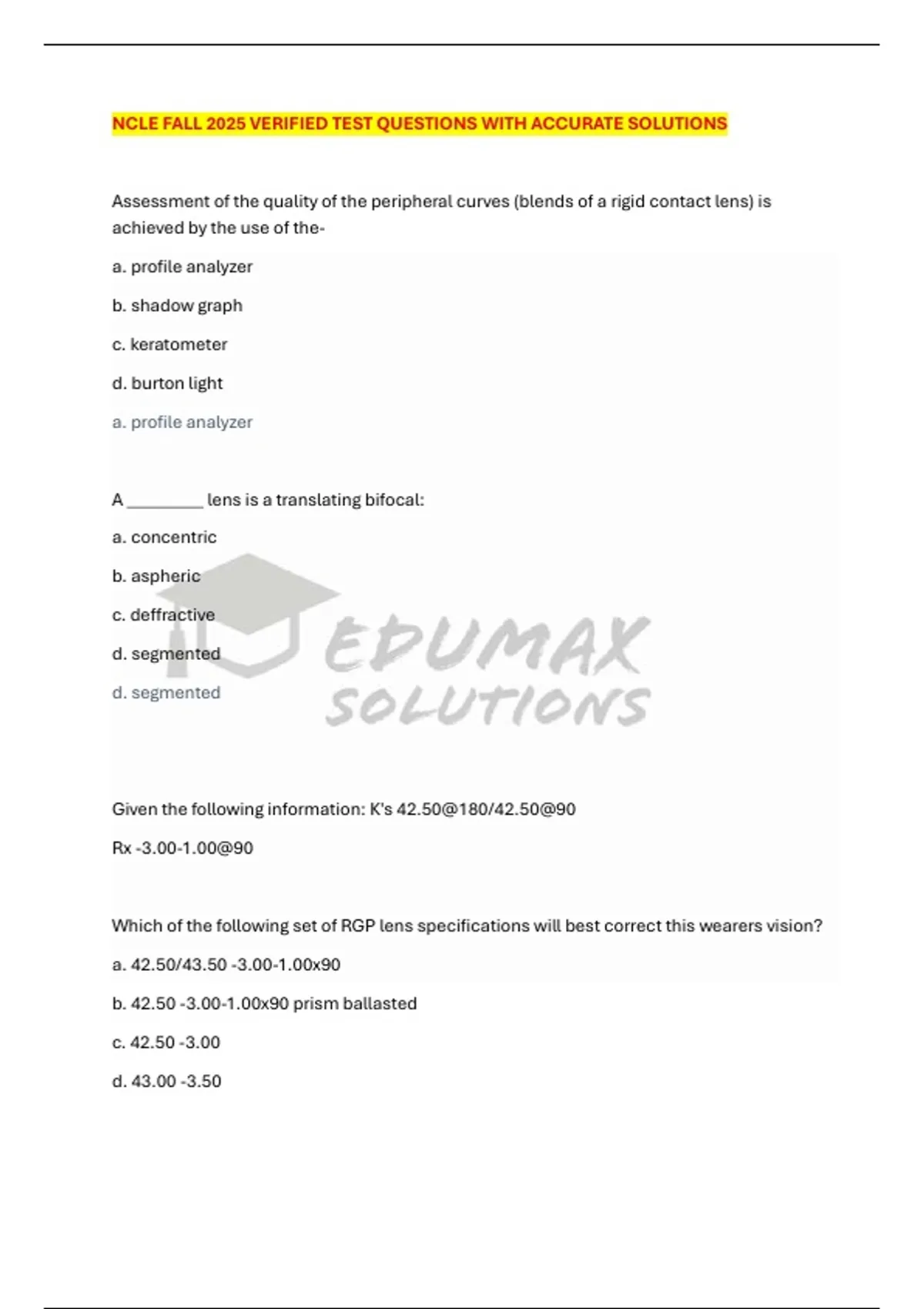 NCLE FALL 2025 VERIFIED TEST QUESTIONS WITH ACCURATE SOLUTIONS

Assessment of the quality of the peripheral curves (blends of a rigid contact lens) is achieved by the use of the-

a. profile analyzer

b. shadow graph

c. keratometer

d. burton light

a. profile analyzer

A _________ lens is a translating bifocal:

a. concentric

b. aspheric

c. deffractive

d. segmented

d. segmented

EDUMAX SOLUTIONS

Given the following information: K's 42.50@180/42.50@90

Rx -3.00-1.00@90

Which of the following set of RGP lens specifications will best correct this wearers vision?

a. 42.50/43.50 -3.00-1.00x90

b. 42.50 -3.00-1.00x90 prism ballasted

c. 42.50 -3.00

d. 43.00 -3.50